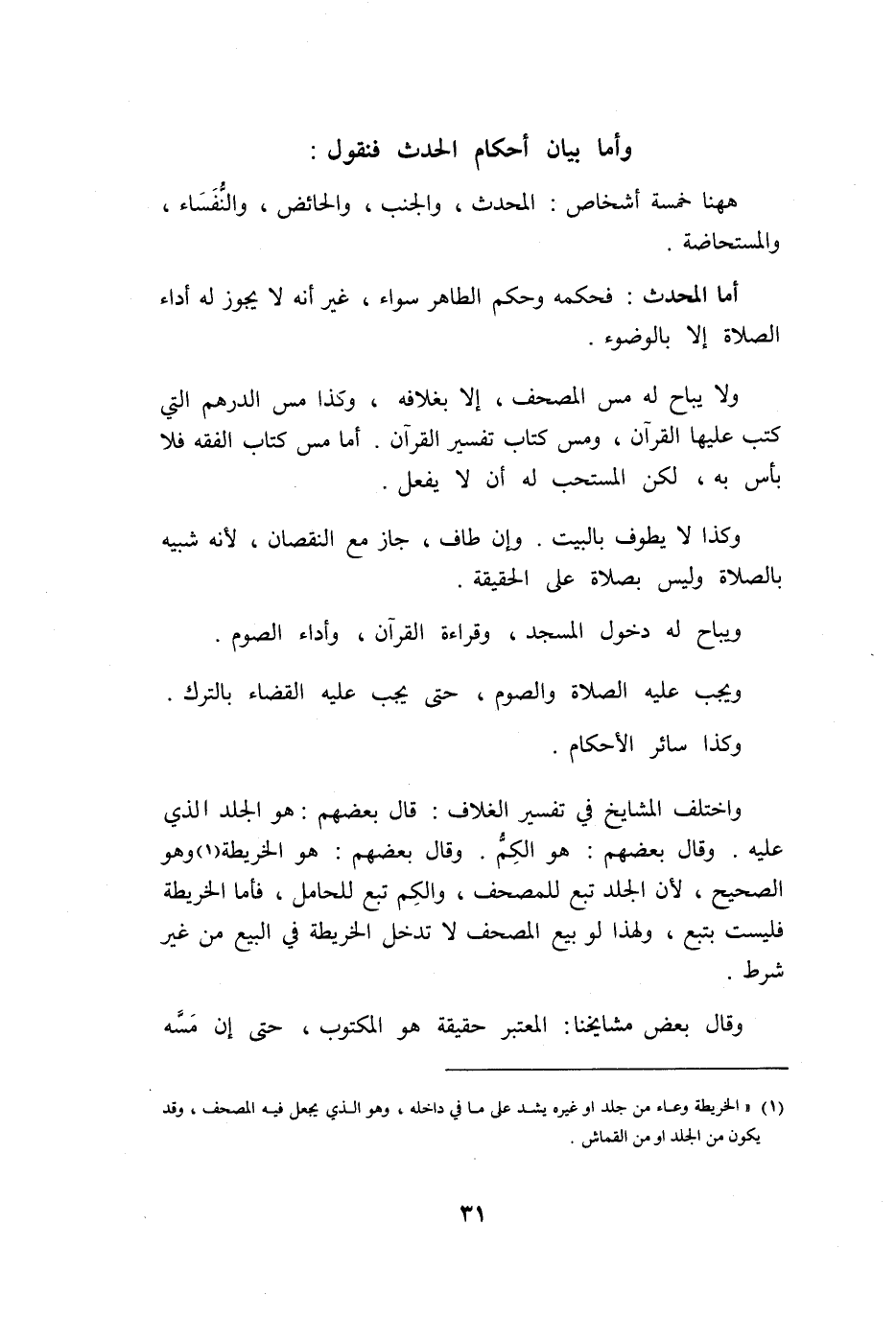 وأما بيان أحكام الحدث فنقول :

ههنا خمسة أشخاص : المحدث ، والجنب ، والحائض ، والنُّفَساء ، والمستحاضة .

أما المحدث : فحكمه وحكم الطاهر سواء ، غير أنه لا يجوز له أداء الصلاة إلا بالوضوء .

ولا يباح له مس المصحف ، إلا بغلافه ، وكذا مس الدرهم التي كتب عليها القرآن ، ومس كتاب تفسير القرآن . أما مس كتاب الفقه فلا بأس به ، لكن المستحب له أن لا يفعل .

وكذا لا يطوف بالبيت . وإن طاف ، جاز مع النقصان ، لأنه شبيه بالصلاة وليس بصلاة على الحقيقة .

ويباح له دخول المسجد ، وقراءة القرآن ، وأداء الصوم .

ويجب عليه الصلاة والصوم ، حتى يجب عليه القضاء بالترك .

وكذا سائر الأحكام .

واختلف المشايخ في تفسير الغلاف : قال بعضهم : هو الجلد الذي عليه . وقال بعضهم : هو الكِمُّ . وقال بعضهم : هو الخريطة(١)وهو الصحيح ، لأن الجلد تبع للمصحف ، والكِم تبع للحامل ، فأما الخريطة فليست بتبع ، ولهذا لو بيع المصحف لا تدخل الخريطة في البيع من غير شرط .

وقال بعض مشايخنا: المعتبر حقيقة هو المكتوب ، حتى إن مَسَّه

(١) « الخريطة وعاء من جلد او غيره يشد على ما في داخله ، وهو الذي يجعل فيه المصحف ، وقد يكون من الجلد او من القماش .

٣١